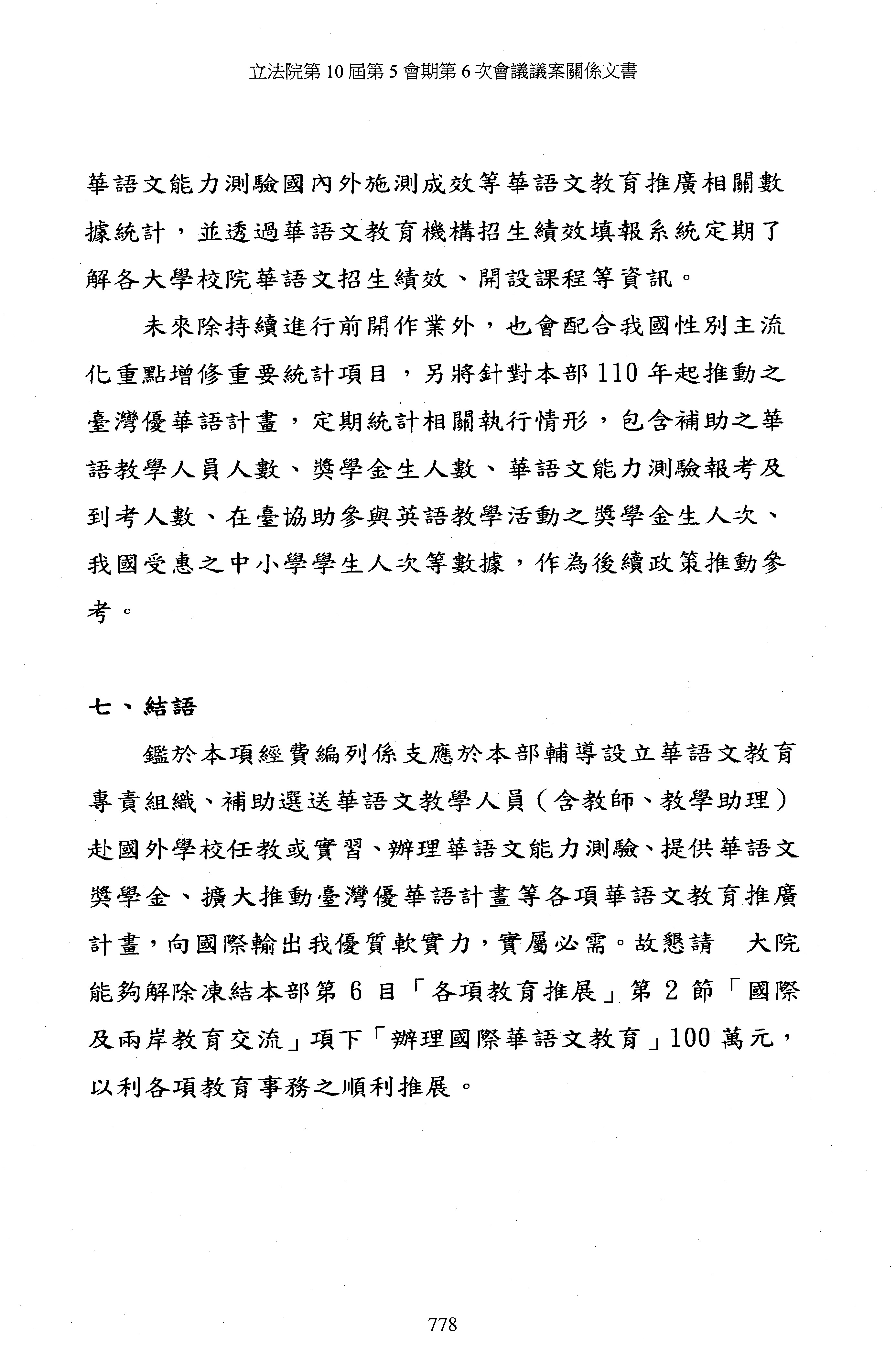 立法院第 10 屆第 5 會期第 6 次會議議案關係文書

華語文能力測驗國內外施測成效等華語文教育推廣相關數據統計，並透過華語文教育機構招生績效填報系統定期了解各大學校院華語文招生績效、開設課程等資訊。

未來除持續進行前開作業外，也會配合我國性別主流化重點增修重要統計項目，另將針對本部 110 年起推動之臺灣優華語計畫，定期統計相關執行情形，包含補助之華語教學人員人數、獎學金生人數、華語文能力測驗報考及到考人數、在臺協助參與英語教學活動之獎學金生人次、我國受惠之中小學學生人次等數據，作為後續政策推動參考。

七、結語

鑑於本項經費編列係支應於本部輔導設立華語文教育專責組織、補助選送華語文教學人員（含教師、教學助理）赴國外學校任教或實習、辦理華語文能力測驗、提供華語文獎學金、擴大推動臺灣優華語計畫等各項華語文教育推廣計畫，向國際輸出我優質軟實力，實屬必需。故懇請　大院能夠解除凍結本部第 6 目「各項教育推展」第 2 節「國際及兩岸教育交流」項下「辦理國際華語文教育」100 萬元，以利各項教育事務之順利推展。

778